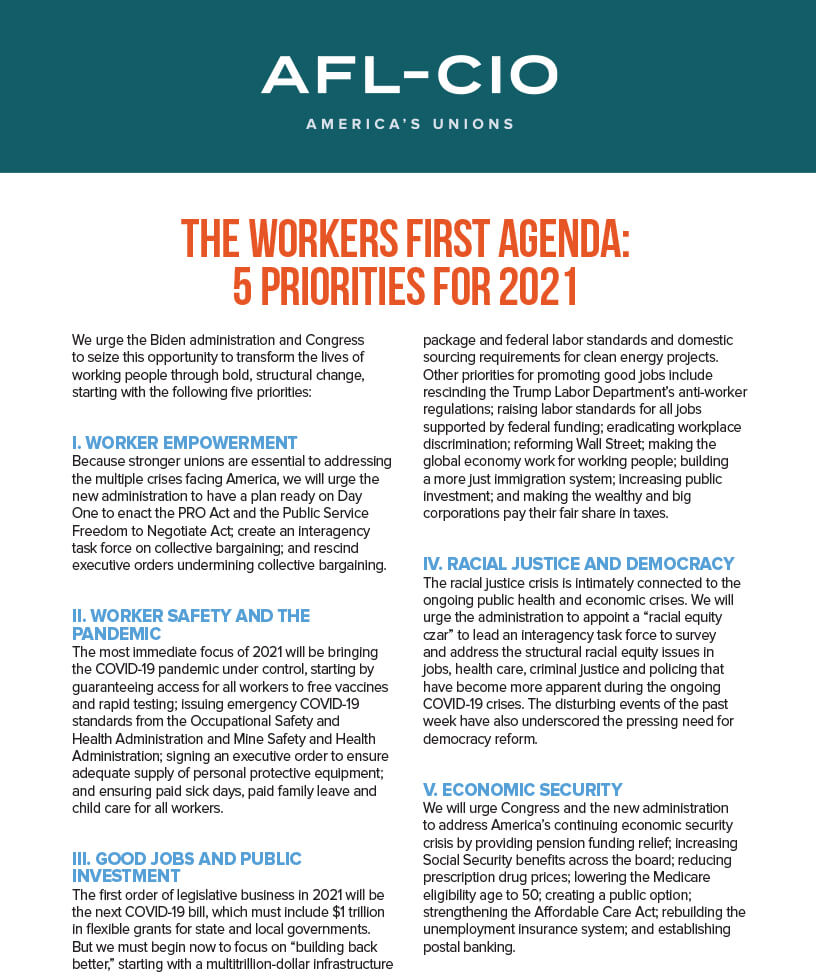 AFL-CIO

AMERICA'S UNIONS

THE WORKERS FIRST AGENDA: 5 PRIORITIES FOR 2021

We urge the Biden administration and Congress to seize this opportunity to transform the lives of working people through bold, structural change, starting with the following five priorities:

I. WORKER EMPOWERMENT
Because stronger unions are essential to addressing the multiple crises facing America, we will urge the new administration to have a plan ready on Day One to enact the PRO Act and the Public Service Freedom to Negotiate Act; create an interagency task force on collective bargaining; and rescind executive orders undermining collective bargaining.

II. WORKER SAFETY AND THE PANDEMIC
The most immediate focus of 2021 will be bringing the COVID-19 pandemic under control, starting by guaranteeing access for all workers to free vaccines and rapid testing; issuing emergency COVID-19 standards from the Occupational Safety and Health Administration and Mine Safety and Health Administration; signing an executive order to ensure adequate supply of personal protective equipment; and ensuring paid sick days, paid family leave and child care for all workers.

III. GOOD JOBS AND PUBLIC INVESTMENT
The first order of legislative business in 2021 will be the next COVID-19 bill, which must include $1 trillion in flexible grants for state and local governments. But we must begin now to focus on "building back better," starting with a multitrillion-dollar infrastructure package and federal labor standards and domestic sourcing requirements for clean energy projects. Other priorities for promoting good jobs include rescinding the Trump Labor Department's anti-worker regulations; raising labor standards for all jobs supported by federal funding; eradicating workplace discrimination; reforming Wall Street; making the global economy work for working people; building a more just immigration system; increasing public investment; and making the wealthy and big corporations pay their fair share in taxes.

IV. RACIAL JUSTICE AND DEMOCRACY
The racial justice crisis is intimately connected to the ongoing public health and economic crises. We will urge the administration to appoint a "racial equity czar" to lead an interagency task force to survey and address the structural racial equity issues in jobs, health care, criminal justice and policing that have become more apparent during the ongoing COVID-19 crises. The disturbing events of the past week have also underscored the pressing need for democracy reform.

V. ECONOMIC SECURITY
We will urge Congress and the new administration to address America's continuing economic security crisis by providing pension funding relief; increasing Social Security benefits across the board; reducing prescription drug prices; lowering the Medicare eligibility age to 50; creating a public option; strengthening the Affordable Care Act; rebuilding the unemployment insurance system; and establishing postal banking.